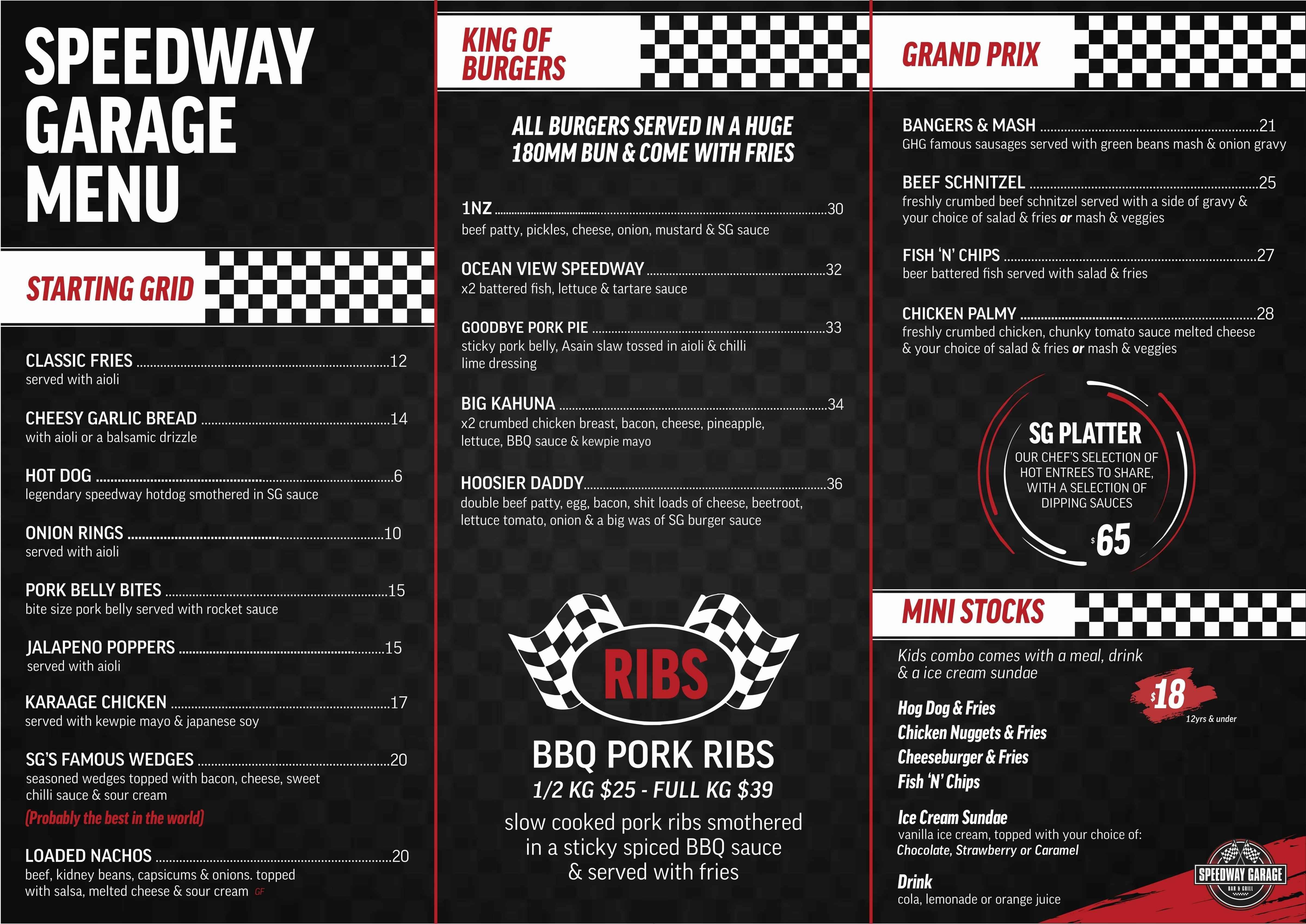 SPEEDWAY GARAGE MENU

STARTING GRID

CLASSIC FRIES 12
served with aioli

CHEESY GARLIC BREAD 14
with aioli or a balsamic drizzle

HOT DOG 6
legendary speedway hotdog smothered in SG sauce

ONION RINGS 10
served with aioli

PORK BELLY BITES 15
bite size pork belly served with rocket sauce

JALAPENO POPPERS 15
served with aioli

KARAAGE CHICKEN 17
served with kewpie mayo & japanese soy

SG'S FAMOUS WEDGES 20
seasoned wedges topped with bacon, cheese, sweet chilli sauce & sour cream
(Probably the best in the world)

LOADED NACHOS 20
beef, kidney beans, capsicums & onions. topped with salsa, melted cheese & sour cream GF

KING OF BURGERS

ALL BURGERS SERVED IN A HUGE 180MM BUN & COME WITH FRIES

1NZ 30
beef patty, pickles, cheese, onion, mustard & SG sauce

OCEAN VIEW SPEEDWAY 32
x2 battered fish, lettuce & tartare sauce

GOODBYE PORK PIE 33
sticky pork belly, Asain slaw tossed in aioli & chilli lime dressing

BIG KAHUNA 34
x2 crumbed chicken breast, bacon, cheese, pineapple, lettuce, BBQ sauce & kewpie mayo

HOOSIER DADDY 36
double beef patty, egg, bacon, shit loads of cheese, beetroot, lettuce tomato, onion & a big was of SG burger sauce

RIBS

BBQ PORK RIBS
1/2 KG $25 - FULL KG $39
slow cooked pork ribs smothered in a sticky spiced BBQ sauce & served with fries

GRAND PRIX

BANGERS & MASH 21
GHG famous sausages served with green beans mash & onion gravy

BEEF SCHNITZEL 25
freshly crumbed beef schnitzel served with a side of gravy & your choice of salad & fries or mash & veggies

FISH 'N' CHIPS 27
beer battered fish served with salad & fries

CHICKEN PALMY 28
freshly crumbed chicken, chunky tomato sauce melted cheese & your choice of salad & fries or mash & veggies

SG PLATTER
OUR CHEF'S SELECTION OF HOT ENTREES TO SHARE, WITH A SELECTION OF DIPPING SAUCES
$65

MINI STOCKS

Kids combo comes with a meal, drink & a ice cream sundae

$18
12yrs & under

Hog Dog & Fries
Chicken Nuggets & Fries
Cheeseburger & Fries
Fish 'N' Chips

Ice Cream Sundae
vanilla ice cream, topped with your choice of:
Chocolate, Strawberry or Caramel

Drink
cola, lemonade or orange juice

SPEEDWAY GARAGE
BAR & GRILL